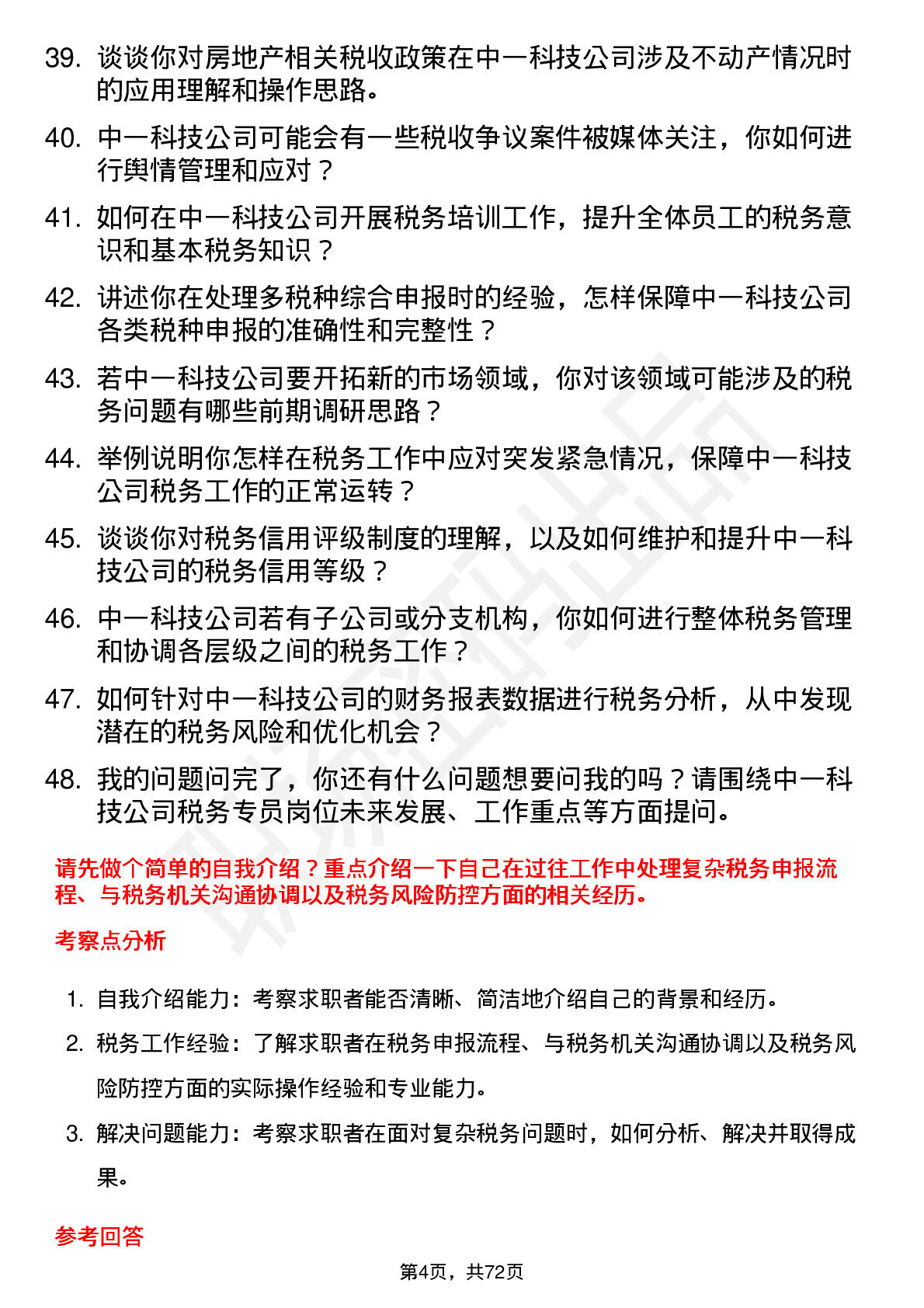 39. 谈谈你对房地产相关税收政策在中一科技公司涉及不动产情况时的应用理解和操作思路。

40. 中一科技公司可能会有一些税收争议案件被媒体关注，你如何进行舆情管理和应对？

41. 如何在中一科技公司开展税务培训工作，提升全体员工的税务意识和基本税务知识？

42. 讲述你在处理多税种综合申报时的经验，怎样保障中一科技公司各类税种申报的准确性和完整性？

43. 若中一科技公司要开拓新的市场领域，你对该领域可能涉及的税务问题有哪些前期调研思路？

44. 举例说明你怎样在税务工作中应对突发紧急情况，保障中一科技公司税务工作的正常运转？

45. 谈谈你对税务信用评级制度的理解，以及如何维护和提升中一科技公司的税务信用等级？

46. 中一科技公司若有子公司或分支机构，你如何进行整体税务管理和协调各层级之间的税务工作？

47. 如何针对中一科技公司的财务报表数据进行税务分析，从中发现潜在的税务风险和优化机会？

48. 我的问题问完了，你还有什么问题想要问我的吗？请围绕中一科技公司税务专员岗位未来发展、工作重点等方面提问。

请先做个简单的自我介绍？重点介绍一下自己在过往工作中处理复杂税务申报流程、与税务机关沟通协调以及税务风险防控方面的相关经历。

考察点分析

1. 自我介绍能力：考察求职者能否清晰、简洁地介绍自己的背景和经历。

2. 税务工作经验：了解求职者在税务申报流程、与税务机关沟通协调以及税务风险防控方面的实际操作经验和专业能力。

3. 解决问题能力：考察求职者在面对复杂税务问题时，如何分析、解决并取得成果。

参考回答

第4页，共72页